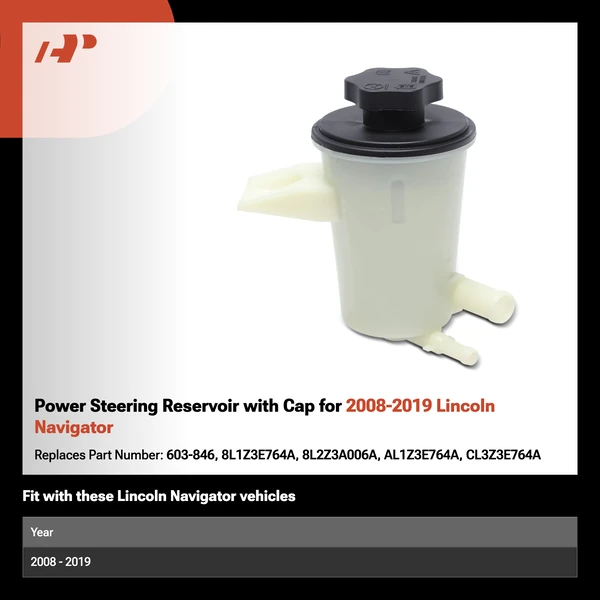 Power Steering Reservoir with Cap for 2008-2019 Lincoln Navigator

Replaces Part Number: 603-846, 8L1Z3E764A, 8L2Z3A006A, AL1Z3E764A, CL3Z3E764A

Fit with these Lincoln Navigator vehicles

| Year |
|---|
| 2008 - 2019 |